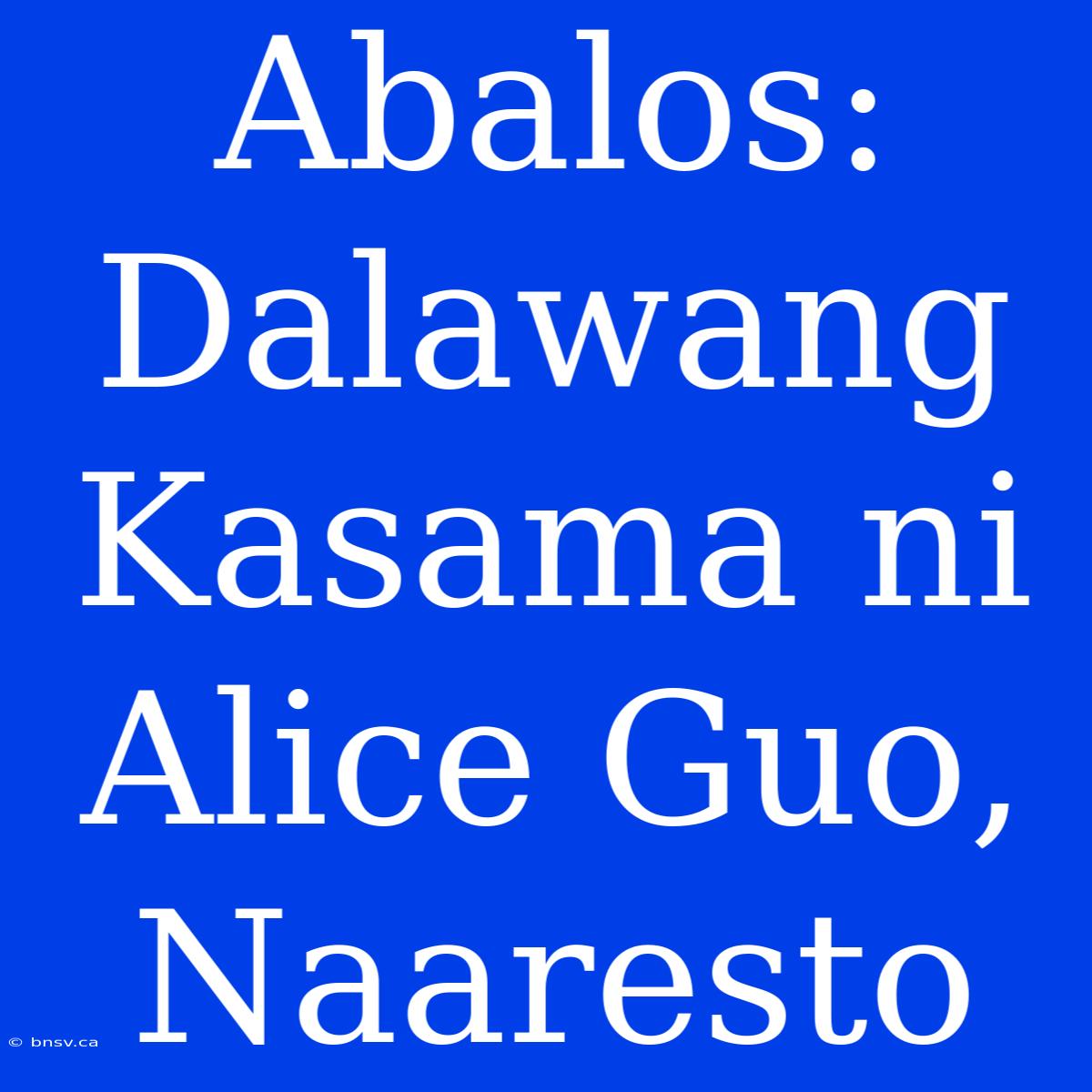 Abalos: Dalawang Kasama ni Alice Guo, Naaresto

© bnsv.ca